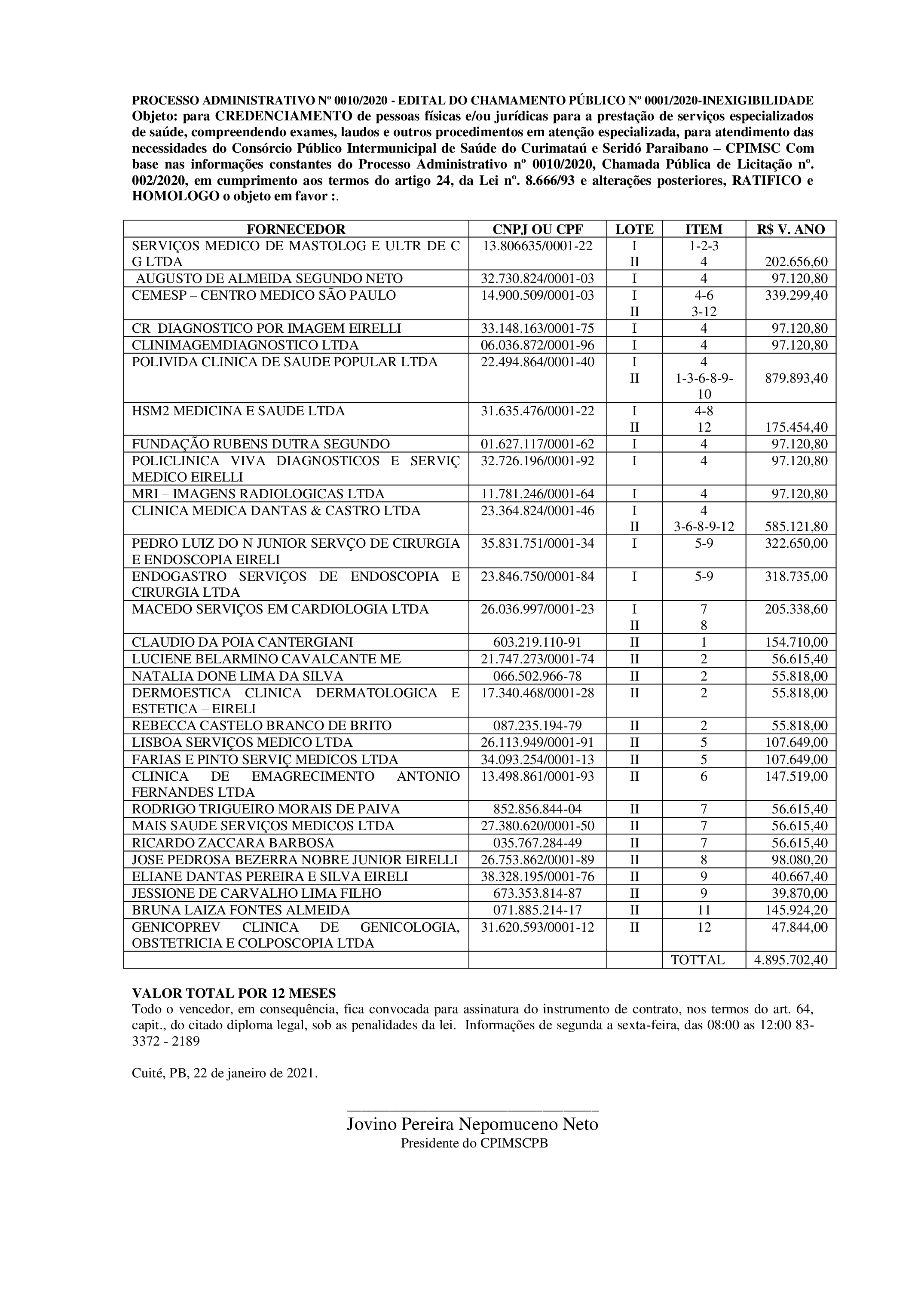 PROCESSO ADMINISTRATIVO Nº 0010/2020 - EDITAL DO CHAMAMENTO PÚBLICO Nº 0001/2020-INEXIGIBILIDADE
Objeto: para CREDENCIAMENTO de pessoas físicas e/ou jurídicas para a prestação de serviços especializados de saúde, compreendendo exames, laudos e outros procedimentos em atenção especializada, para atendimento das necessidades do Consórcio Público Intermunicipal de Saúde do Curimataú e Seridó Paraibano – CPIMSC Com base nas informações constantes do Processo Administrativo nº 0010/2020, Chamada Pública de Licitação nº. 002/2020, em cumprimento aos termos do artigo 24, da Lei nº. 8.666/93 e alterações posteriores, RATIFICO e HOMOLOGO o objeto em favor :.

| FORNECEDOR | CNPJ OU CPF | LOTE | ITEM | R$ V. ANO |
|---|---|---|---|---|
| SERVIÇOS MEDICO DE MASTOLOG E ULTR DE C G LTDA | 13.806635/0001-22 | I II | 1-2-3 4 | 202.656,60 |
| AUGUSTO DE ALMEIDA SEGUNDO NETO | 32.730.824/0001-03 | I | 4 | 97.120,80 |
| CEMESP – CENTRO MEDICO SÃO PAULO | 14.900.509/0001-03 | I II | 4-6 3-12 | 339.299,40 |
| CR DIAGNOSTICO POR IMAGEM EIRELLI | 33.148.163/0001-75 | I | 4 | 97.120,80 |
| CLINIMAGEMDIAGNOSTICO LTDA | 06.036.872/0001-96 | I | 4 | 97.120,80 |
| POLIVIDA CLINICA DE SAUDE POPULAR LTDA | 22.494.864/0001-40 | I II | 4 1-3-6-8-9-10 | 879.893,40 |
| HSM2 MEDICINA E SAUDE LTDA | 31.635.476/0001-22 | I II | 4-8 12 | 175.454,40 |
| FUNDAÇÃO RUBENS DUTRA SEGUNDO | 01.627.117/0001-62 | I | 4 | 97.120,80 |
| POLICLINICA VIVA DIAGNOSTICOS E SERVIÇ MEDICO EIRELLI | 32.726.196/0001-92 | I | 4 | 97.120,80 |
| MRI – IMAGENS RADIOLOGICAS LTDA | 11.781.246/0001-64 | I | 4 | 97.120,80 |
| CLINICA MEDICA DANTAS & CASTRO LTDA | 23.364.824/0001-46 | I II | 4 3-6-8-9-12 | 585.121,80 |
| PEDRO LUIZ DO N JUNIOR SERVÇO DE CIRURGIA E ENDOSCOPIA EIRELI | 35.831.751/0001-34 | I | 5-9 | 322.650,00 |
| ENDOGASTRO SERVIÇOS DE ENDOSCOPIA E CIRURGIA LTDA | 23.846.750/0001-84 | I | 5-9 | 318.735,00 |
| MACEDO SERVIÇOS EM CARDIOLOGIA LTDA | 26.036.997/0001-23 | I II | 7 8 | 205.338,60 |
| CLAUDIO DA POIA CANTERGIANI | 603.219.110-91 | II | 1 | 154.710,00 |
| LUCIENE BELARMINO CAVALCANTE ME | 21.747.273/0001-74 | II | 2 | 56.615,40 |
| NATALIA DONE LIMA DA SILVA | 066.502.966-78 | II | 2 | 55.818,00 |
| DERMOESTICA CLINICA DERMATOLOGICA E ESTETICA – EIRELI | 17.340.468/0001-28 | II | 2 | 55.818,00 |
| REBECCA CASTELO BRANCO DE BRITO | 087.235.194-79 | II | 2 | 55.818,00 |
| LISBOA SERVIÇOS MEDICO LTDA | 26.113.949/0001-91 | II | 5 | 107.649,00 |
| FARIAS E PINTO SERVIÇ MEDICOS LTDA | 34.093.254/0001-13 | II | 5 | 107.649,00 |
| CLINICA DE EMAGRECIMENTO ANTONIO FERNANDES LTDA | 13.498.861/0001-93 | II | 6 | 147.519,00 |
| RODRIGO TRIGUEIRO MORAIS DE PAIVA | 852.856.844-04 | II | 7 | 56.615,40 |
| MAIS SAUDE SERVIÇOS MEDICOS LTDA | 27.380.620/0001-50 | II | 7 | 56.615,40 |
| RICARDO ZACCARA BARBOSA | 035.767.284-49 | II | 7 | 56.615,40 |
| JOSE PEDROSA BEZERRA NOBRE JUNIOR EIRELLI | 26.753.862/0001-89 | II | 8 | 98.080,20 |
| ELIANE DANTAS PEREIRA E SILVA EIRELI | 38.328.195/0001-76 | II | 9 | 40.667,40 |
| JESSIONE DE CARVALHO LIMA FILHO | 673.353.814-87 | II | 9 | 39.870,00 |
| BRUNA LAIZA FONTES ALMEIDA | 071.885.214-17 | II | 11 | 145.924,20 |
| GENICOPREV CLINICA DE GENICOLOGIA, OBSTETRICIA E COLPOSCOPIA LTDA | 31.620.593/0001-12 | II | 12 | 47.844,00 |
| | | | TOTTAL | 4.895.702,40 |

VALOR TOTAL POR 12 MESES
Todo o vencedor, em consequência, fica convocada para assinatura do instrumento de contrato, nos termos do art. 64, capit., do citado diploma legal, sob as penalidades da lei. Informações de segunda a sexta-feira, das 08:00 as 12:00 83-3372 - 2189

Cuité, PB, 22 de janeiro de 2021.

Jovino Pereira Nepomuceno Neto
Presidente do CPIMSCPB